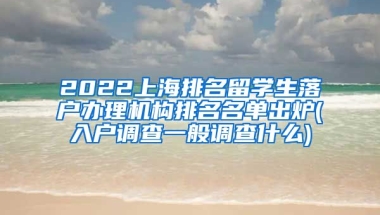 2022上海排名留学生落户办理机构排名名单出炉(入户调查一般调查什么)